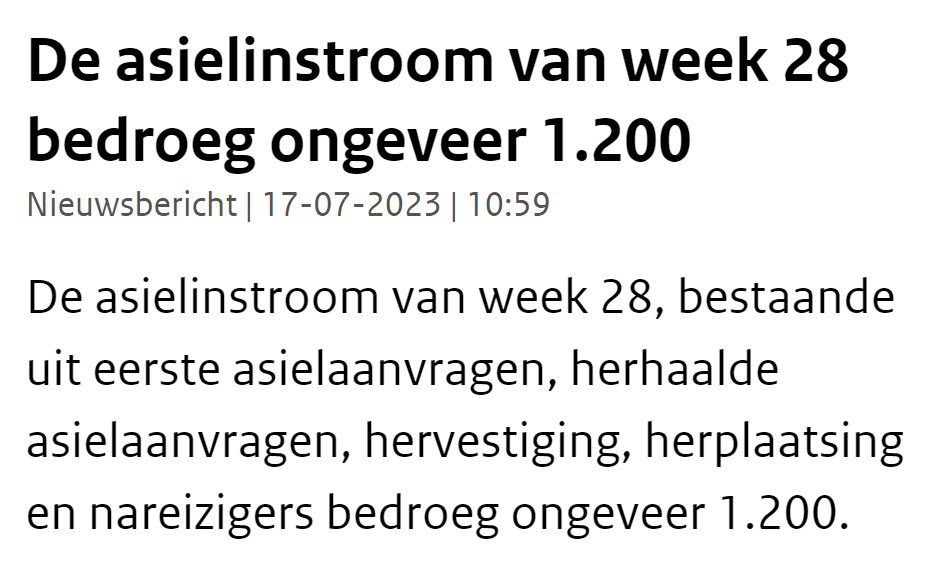 De asielinstroom van week 28 bedroeg ongeveer 1.200

Nieuwsbericht | 17-07-2023 | 10:59

De asielinstroom van week 28, bestaande uit eerste asielaanvragen, herhaalde asielaanvragen, hervestiging, herplaatsing en nareizigers bedroeg ongeveer 1.200.